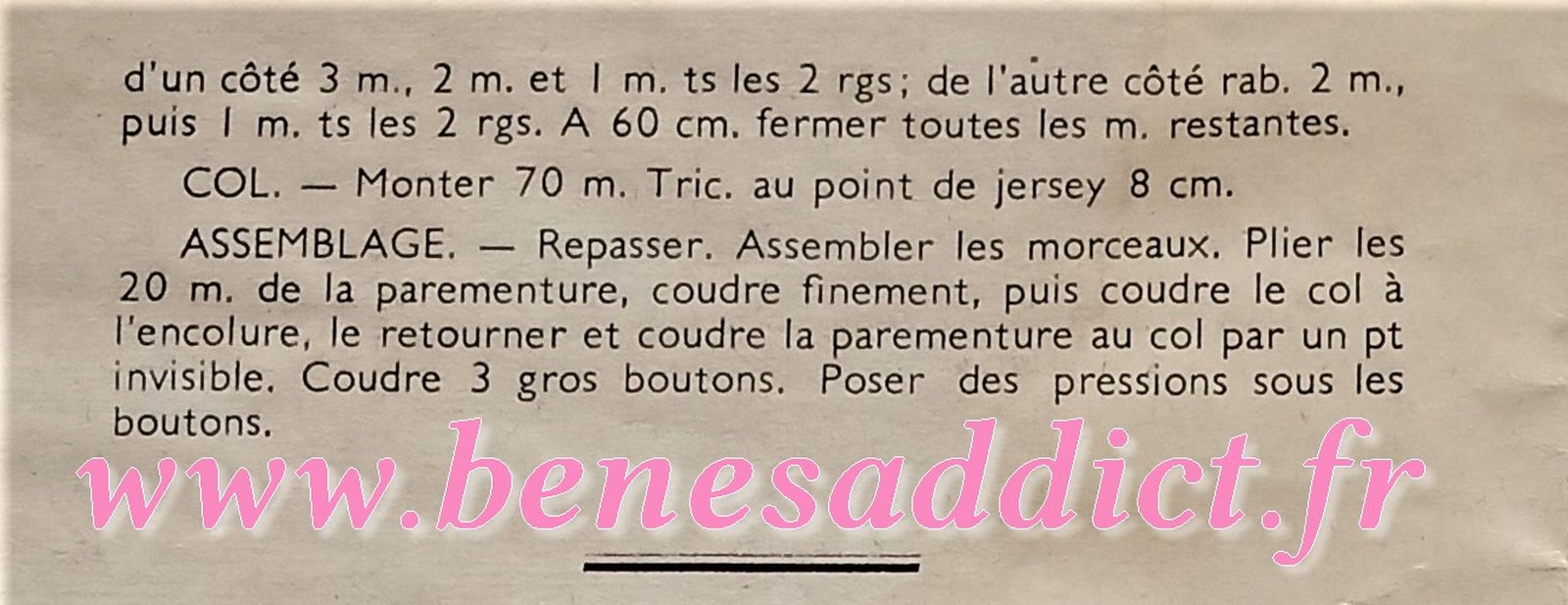 d'un côté 3 m., 2 m. et 1 m. ts les 2 rgs; de l'autre côté rab. 2 m., puis 1 m. ts les 2 rgs. A 60 cm. fermer toutes les m. restantes.

COL. — Monter 70 m. Tric. au point de jersey 8 cm.

ASSEMBLAGE. — Repasser. Assembler les morceaux. Plier les 20 m. de la parementure, coudre finement, puis coudre le col à l'encolure, le retourner et coudre la parementure au col par un pt invisible. Coudre 3 gros boutons. Poser des pressions sous les boutons.

www.benesaddict.fr